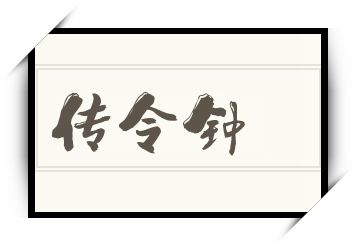 传令钟